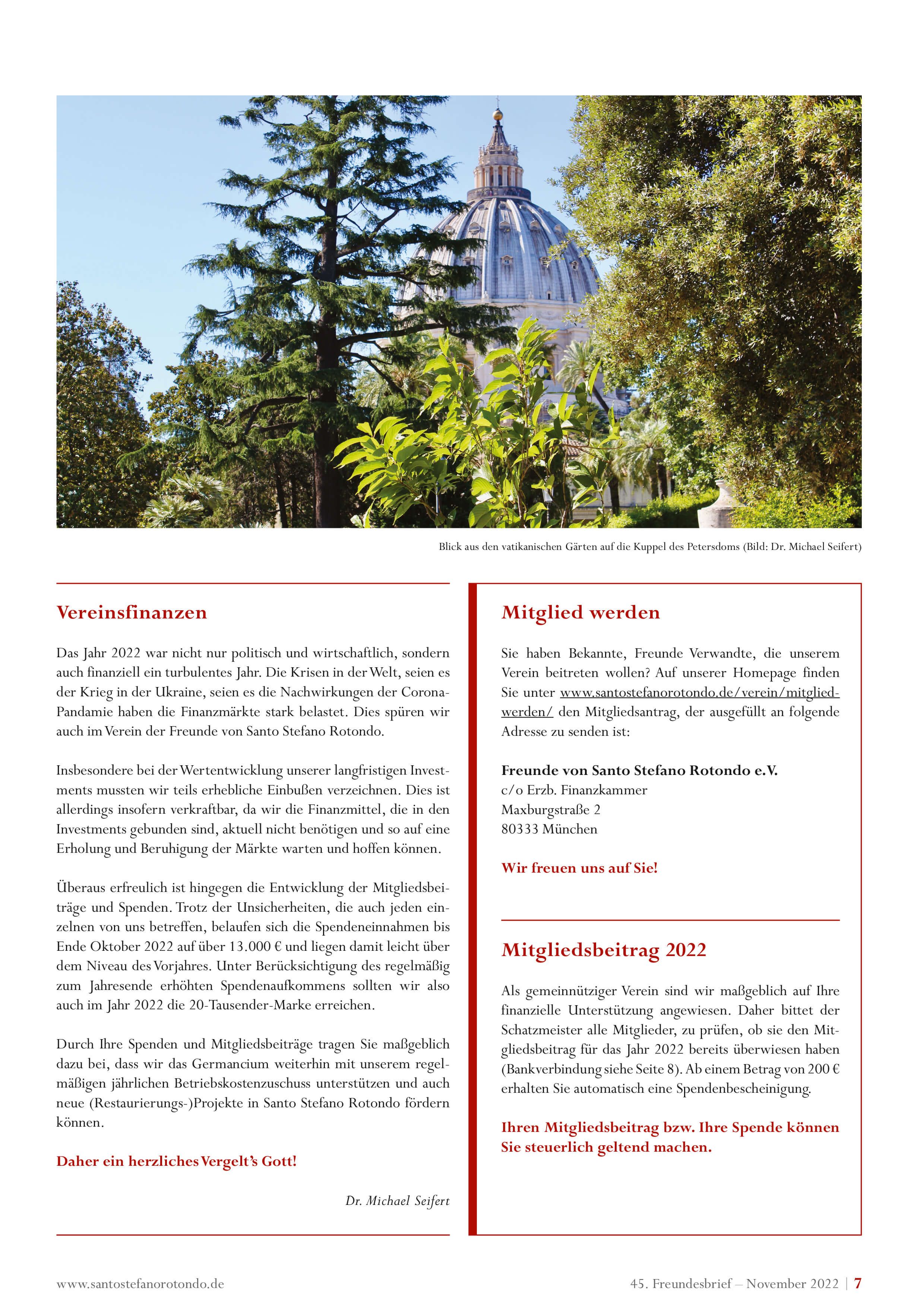 Blick aus den vatikanischen Gärten auf die Kuppel des Petersdoms (Bild: Dr. Michael Seifert)

Vereinsfinanzen

Das Jahr 2022 war nicht nur politisch und wirtschaftlich, sondern auch finanziell ein turbulentes Jahr. Die Krisen in der Welt, seien es der Krieg in der Ukraine, seien es die Nachwirkungen der Corona-Pandamie haben die Finanzmärkte stark belastet. Dies spüren wir auch im Verein der Freunde von Santo Stefano Rotondo.

Insbesondere bei der Wertentwicklung unserer langfristigen Investments mussten wir teils erhebliche Einbußen verzeichnen. Dies ist allerdings insofern verkraftbar, da wir die Finanzmittel, die in den Investments gebunden sind, aktuell nicht benötigen und so auf eine Erholung und Beruhigung der Märkte warten und hoffen können.

Überaus erfreulich ist hingegen die Entwicklung der Mitgliedsbeiträge und Spenden. Trotz der Unsicherheiten, die auch jeden einzelnen von uns betreffen, belaufen sich die Spendeneinnahmen bis Ende Oktober 2022 auf über 13.000 € und liegen damit leicht über dem Niveau des Vorjahres. Unter Berücksichtigung des regelmäßig zum Jahresende erhöhten Spendenaufkommens sollten wir also auch im Jahr 2022 die 20-Tausender-Marke erreichen.

Durch Ihre Spenden und Mitgliedsbeiträge tragen Sie maßgeblich dazu bei, dass wir das Germancium weiterhin mit unserem regelmäßigen jährlichen Betriebskostenzuschuss unterstützen und auch neue (Restaurierungs-)Projekte in Santo Stefano Rotondo fördern können.

Daher ein herzliches Vergelt's Gott!

Dr. Michael Seifert

Mitglied werden

Sie haben Bekannte, Freunde Verwandte, die unserem Verein beitreten wollen? Auf unserer Homepage finden Sie unter www.santostefanorotondo.de/verein/mitglied-werden/ den Mitgliedsantrag, der ausgefüllt an folgende Adresse zu senden ist:

Freunde von Santo Stefano Rotondo e.V.
c/o Erzb. Finanzkammer
Maxburgstraße 2
80333 München

Wir freuen uns auf Sie!

Mitgliedsbeitrag 2022

Als gemeinnütziger Verein sind wir maßgeblich auf Ihre finanzielle Unterstützung angewiesen. Daher bittet der Schatzmeister alle Mitglieder, zu prüfen, ob sie den Mitgliedsbeitrag für das Jahr 2022 bereits überwiesen haben (Bankverbindung siehe Seite 8). Ab einem Betrag von 200 € erhalten Sie automatisch eine Spendenbescheinigung.

Ihren Mitgliedsbeitrag bzw. Ihre Spende können Sie steuerlich geltend machen.

www.santostefanorotondo.de

45. Freundesbrief – November 2022 | 7